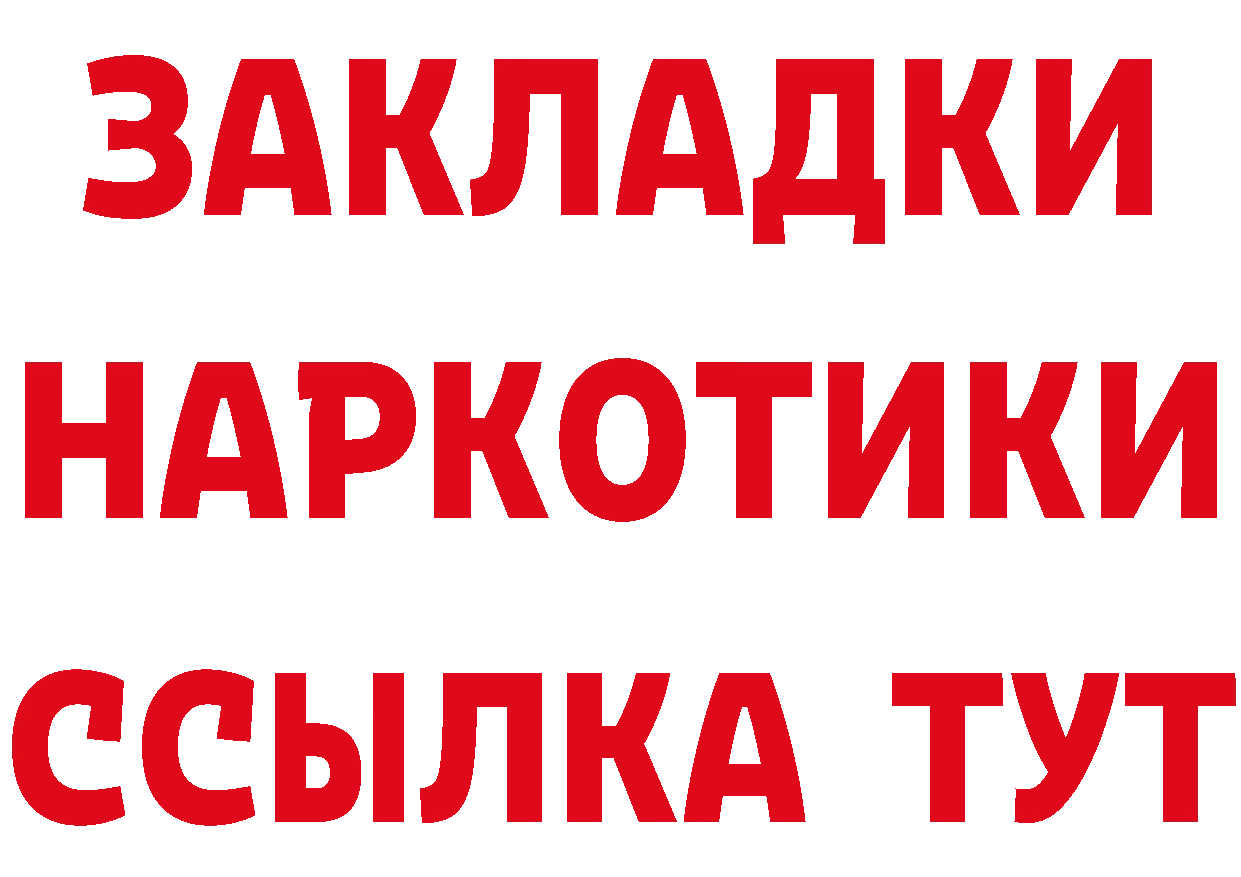 ЗАКЛАДКИ
НАРКОТИКИ
ССЫЛКА ТУТ